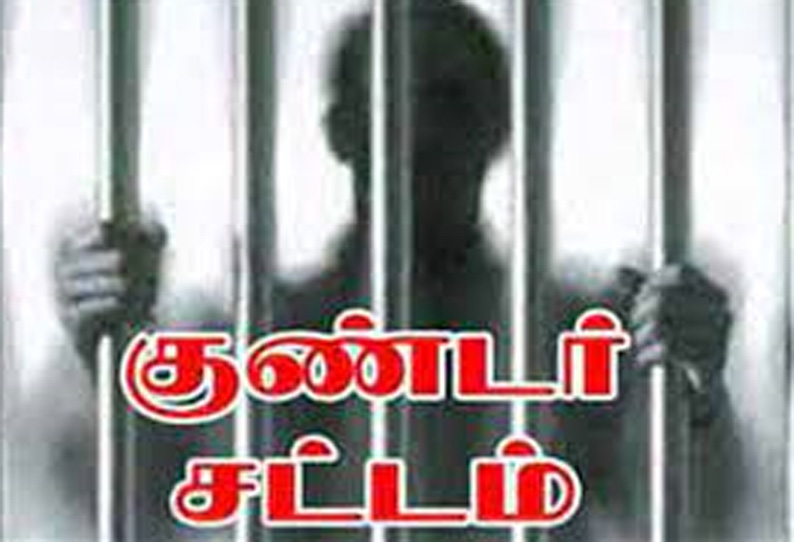 குண்டர்
சட்டம்